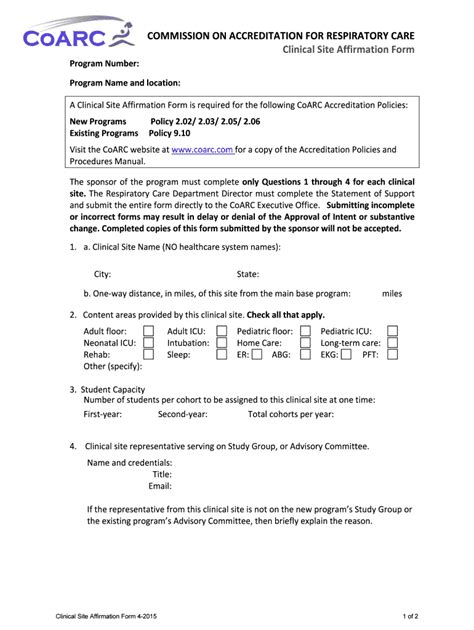 CoARC

COMMISSION ON ACCREDITATION FOR RESPIRATORY CARE
Clinical Site Affirmation Form

Program Number:

Program Name and location:

A Clinical Site Affirmation Form is required for the following CoARC Accreditation Policies:

New Programs Policy 2.02/ 2.03/ 2.05/ 2.06
Existing Programs Policy 9.10

Visit the CoARC website at www.coarc.com for a copy of the Accreditation Policies and Procedures Manual.

The sponsor of the program must complete only Questions 1 through 4 for each clinical site. The Respiratory Care Department Director must complete the Statement of Support and submit the entire form directly to the CoARC Executive Office. Submitting incomplete or incorrect forms may result in delay or denial of the Approval of Intent or substantive change. Completed copies of this form submitted by the sponsor will not be accepted.

1. a. Clinical Site Name (NO healthcare system names):

City: State:

b. One-way distance, in miles, of this site from the main base program: miles

2. Content areas provided by this clinical site. Check all that apply.

Adult floor: Adult ICU: Pediatric floor: Pediatric ICU:
Neonatal ICU: Intubation: Home Care: Long-term care:
Rehab: Sleep: ER: ABG: EKG: PFT:
Other (specify):

3. Student Capacity
Number of students per cohort to be assigned to this clinical site at one time:
First-year: Second-year: Total cohorts per year:

4. Clinical site representative serving on Study Group, or Advisory Committee.

Name and credentials:
Title:
Email:

If the representative from this clinical site is not on the new program's Study Group or the existing program's Advisory Committee, then briefly explain the reason.

Clinical Site Affirmation Form 4-2015 1 of 2